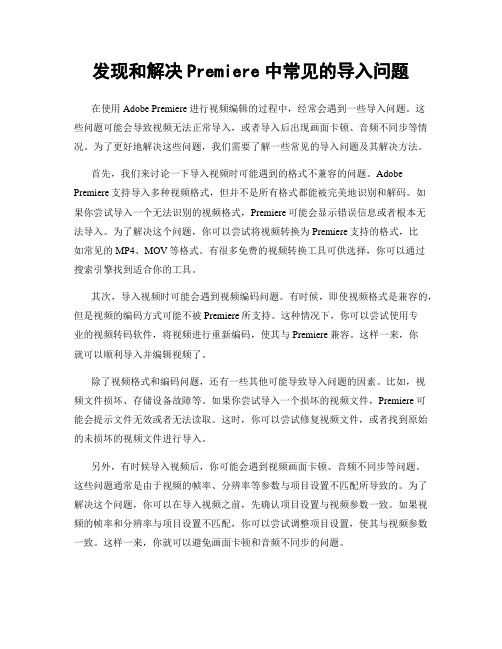 发现和解决 Premiere 中常见的导入问题

在使用 Adobe Premiere 进行视频编辑的过程中，经常会遇到一些导入问题。这些问题可能会导致视频无法正常导入，或者导入后出现画面卡顿、音频不同步等情况。为了更好地解决这些问题，我们需要了解一些常见的导入问题及其解决方法。

首先，我们来讨论一下导入视频时可能遇到的格式不兼容的问题。Adobe Premiere 支持导入多种视频格式，但并不是所有格式都能被完美地识别和解码。如果你尝试导入一个无法识别的视频格式，Premiere 可能会显示错误信息或者根本无法导入。为了解决这个问题，你可以尝试将视频转换为 Premiere 支持的格式，比如常见的 MP4、MOV 等格式。有很多免费的视频转换工具可供选择，你可以通过搜索引擎找到适合你的工具。

其次，导入视频时可能会遇到视频编码问题。有时候，即使视频格式是兼容的，但是视频的编码方式可能不被 Premiere 所支持。这种情况下，你可以尝试使用专业的视频转码软件，将视频进行重新编码，使其与 Premiere 兼容。这样一来，你就可以顺利导入并编辑视频了。

除了视频格式和编码问题，还有一些其他可能导致导入问题的因素。比如，视频文件损坏、存储设备故障等。如果你尝试导入一个损坏的视频文件，Premiere 可能会提示文件无效或者无法读取。这时，你可以尝试修复视频文件，或者找到原始的未损坏的视频文件进行导入。

另外，有时候导入视频后，你可能会遇到视频画面卡顿、音频不同步等问题。这些问题通常是由于视频的帧率、分辨率等参数与项目设置不匹配所导致的。为了解决这个问题，你可以在导入视频之前，先确认项目设置与视频参数一致。如果视频的帧率和分辨率与项目设置不匹配，你可以尝试调整项目设置，使其与视频参数一致。这样一来，你就可以避免画面卡顿和音频不同步的问题。